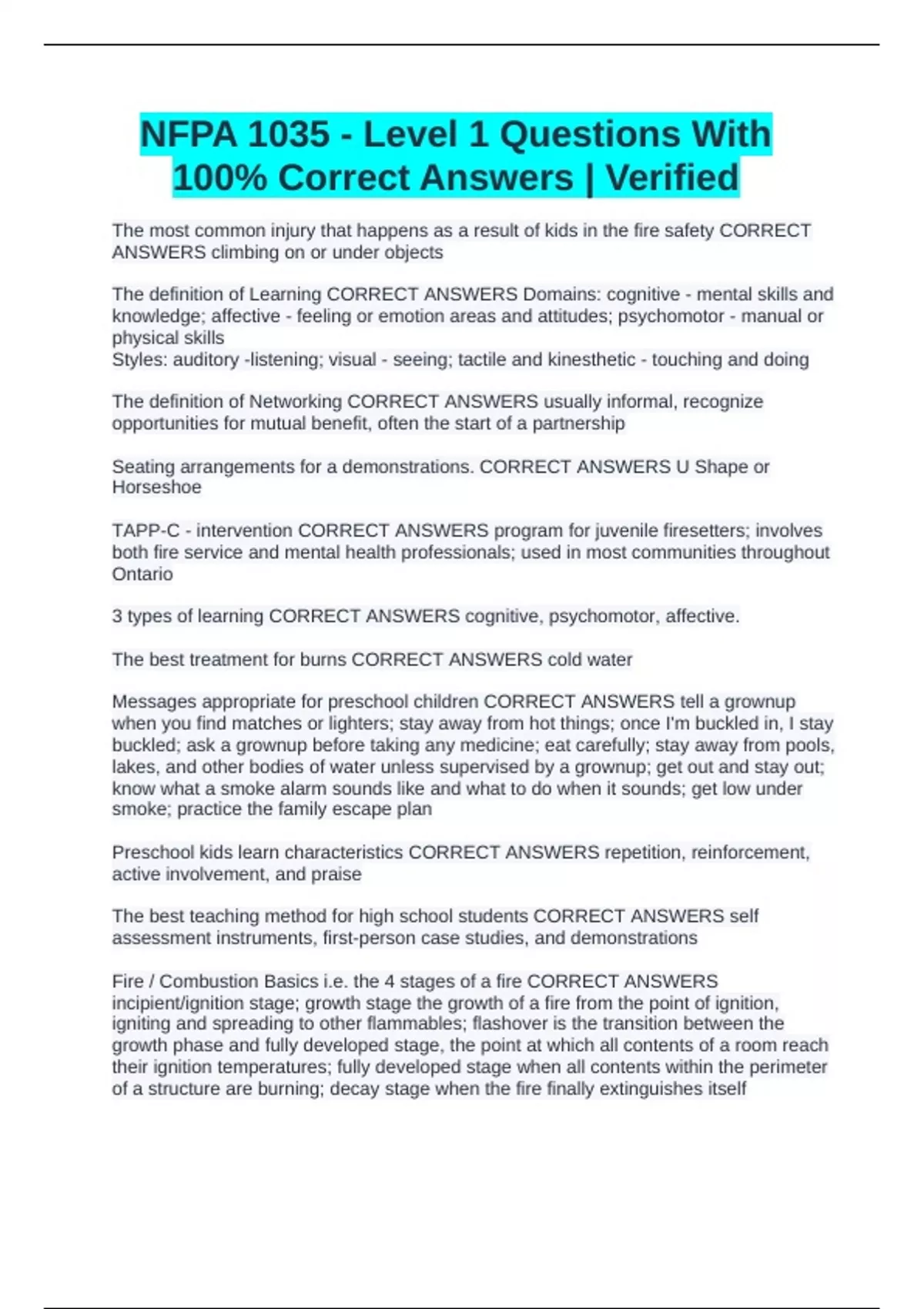 NFPA 1035 - Level 1 Questions With 100% Correct Answers | Verified

The most common injury that happens as a result of kids in the fire safety CORRECT ANSWERS climbing on or under objects

The definition of Learning CORRECT ANSWERS Domains: cognitive - mental skills and knowledge; affective - feeling or emotion areas and attitudes; psychomotor - manual or physical skills
Styles: auditory -listening; visual - seeing; tactile and kinesthetic - touching and doing

The definition of Networking CORRECT ANSWERS usually informal, recognize opportunities for mutual benefit, often the start of a partnership

Seating arrangements for a demonstrations. CORRECT ANSWERS U Shape or Horseshoe

TAPP-C - intervention CORRECT ANSWERS program for juvenile firesetters; involves both fire service and mental health professionals; used in most communities throughout Ontario

3 types of learning CORRECT ANSWERS cognitive, psychomotor, affective.

The best treatment for burns CORRECT ANSWERS cold water

Messages appropriate for preschool children CORRECT ANSWERS tell a grownup when you find matches or lighters; stay away from hot things; once I'm buckled in, I stay buckled; ask a grownup before taking any medicine; eat carefully; stay away from pools, lakes, and other bodies of water unless supervised by a grownup; get out and stay out; know what a smoke alarm sounds like and what to do when it sounds; get low under smoke; practice the family escape plan

Preschool kids learn characteristics CORRECT ANSWERS repetition, reinforcement, active involvement, and praise

The best teaching method for high school students CORRECT ANSWERS self assessment instruments, first-person case studies, and demonstrations

Fire / Combustion Basics i.e. the 4 stages of a fire CORRECT ANSWERS incipient/ignition stage; growth stage the growth of a fire from the point of ignition, igniting and spreading to other flammables; flashover is the transition between the growth phase and fully developed stage, the point at which all contents of a room reach their ignition temperatures; fully developed stage when all contents within the perimeter of a structure are burning; decay stage when the fire finally extinguishes itself